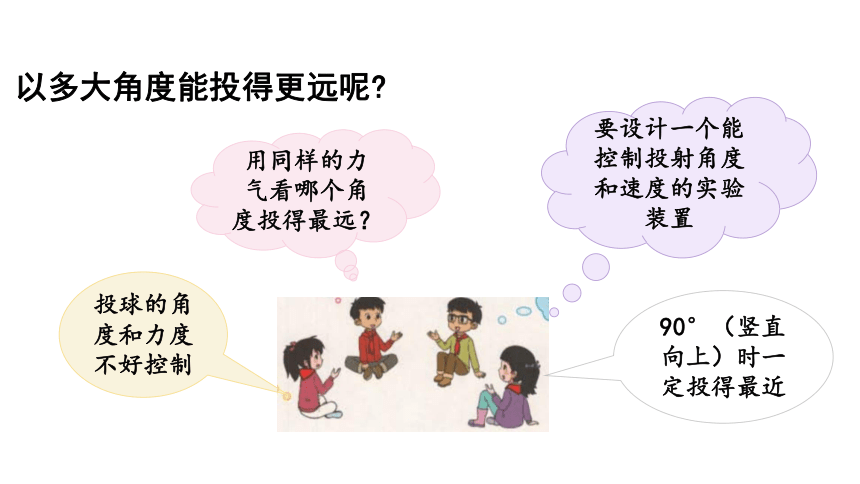 以多大角度能投得更远呢?

用同样的力气看哪个角度投得最远?

要设计一个能控制投射角度和速度的实验装置

投球的角度和力度不好控制

90°（竖直向上）时一定投得最近